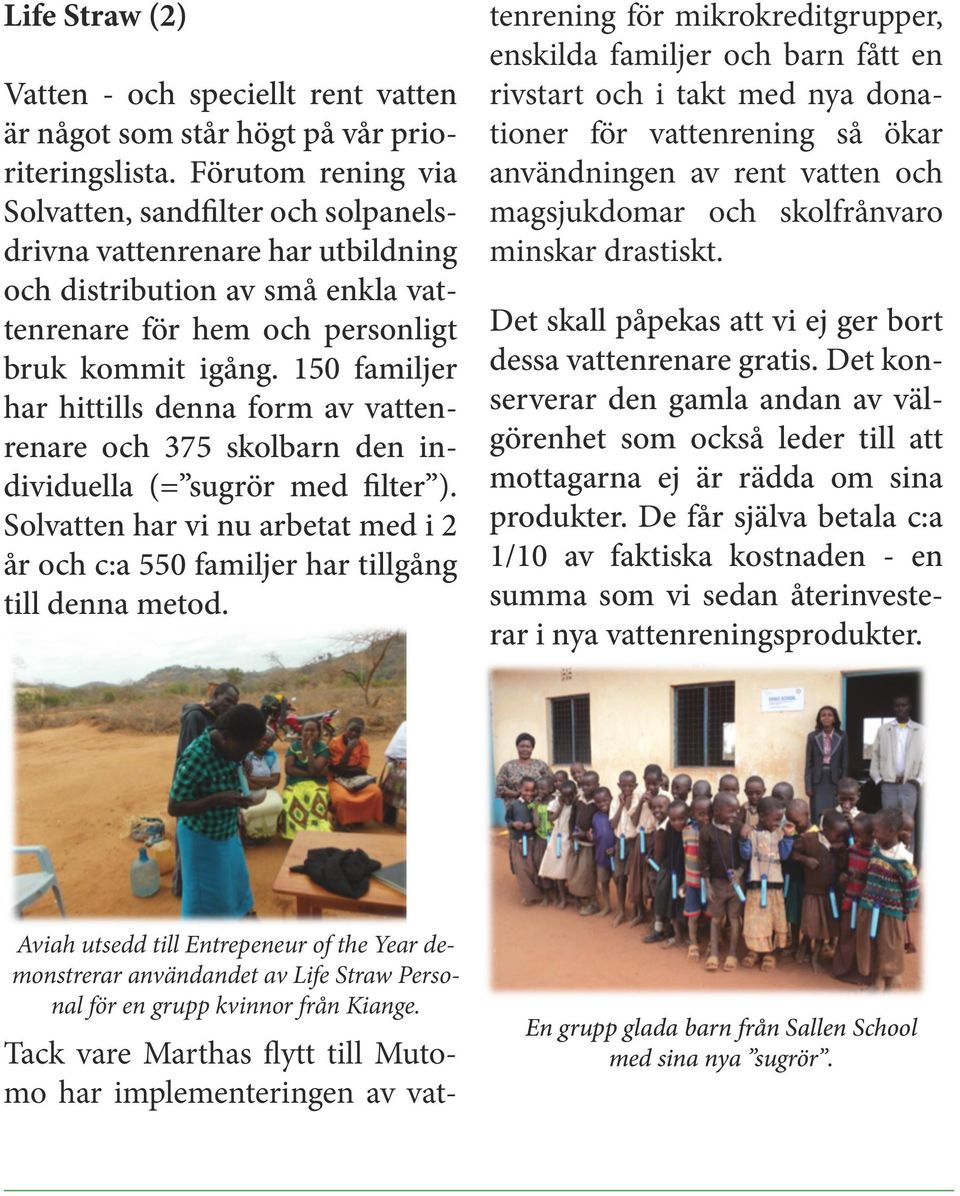 Life Straw (2)

Vatten - och speciellt rent vatten är något som står högt på vår prioriteringslista. Förutom rening via Solvatten, sandfilter och solpanelsdrivna vattenrenare har utbildning och distribution av små enkla vattenrenare för hem och personligt bruk kommit igång. 150 familjer har hittills denna form av vattenrenare och 375 skolbarn den individuella (=”sugrör med filter”). Solvatten har vi nu arbetat med i 2 år och c:a 550 familjer har tillgång till denna metod.

Aviah utsedd till Entrepeneur of the Year demonstrerar användandet av Life Straw Personal för en grupp kvinnor från Kiange.

Tack vare Marthas flytt till Mutomo har implementeringen av vattenrening för mikrokreditgrupper, enskilda familjer och barn fått en rivstart och i takt med nya donationer för vattenrening så ökar användningen av rent vatten och magsjukdomar och skolfrånvaro minskar drastiskt.

Det skall påpekas att vi ej ger bort dessa vattenrenare gratis. Det konserverar den gamla andan av välgörenhet som också leder till att mottagarna ej är rädda om sina produkter. De får själva betala c:a 1/10 av faktiska kostnaden - en summa som vi sedan återinvesterar i nya vattenreningsprodukter.

En grupp glada barn från Sallen School med sina nya ”sugrör”.